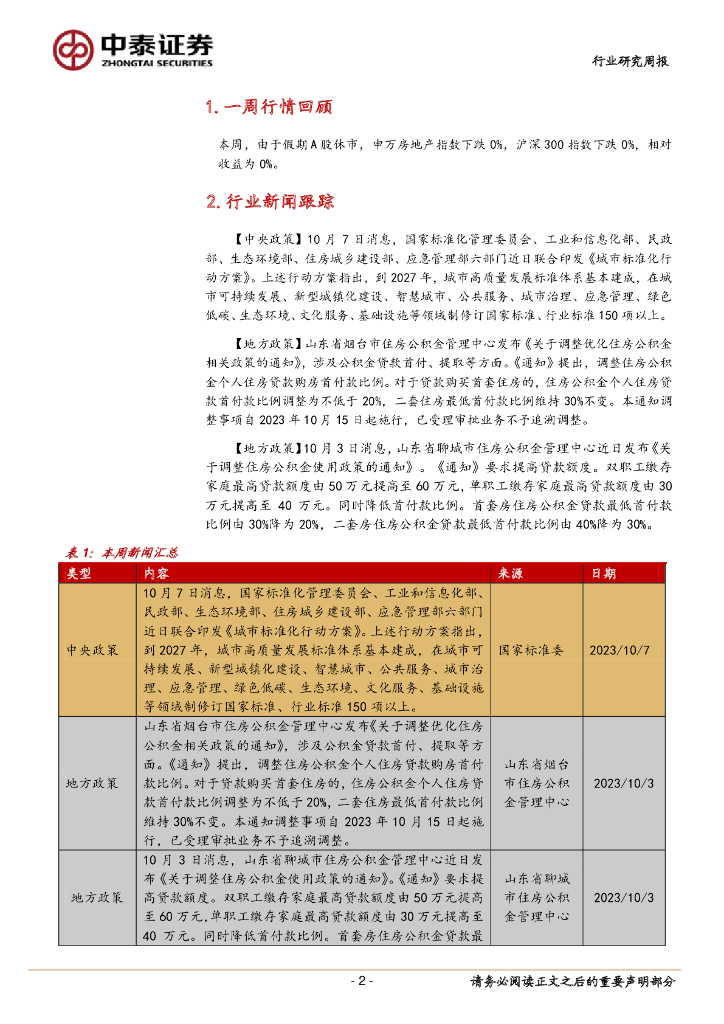 中泰证券
ZHONGTAI SECURITIES

行业研究周报

1. 一周行情回顾

本周，由于假期A股休市，申万房地产指数下跌 0%，沪深 300 指数下跌 0%，相对收益为 0%。

2. 行业新闻跟踪

【中央政策】10 月 7 日消息，国家标准化管理委员会、工业和信息化部、民政部、生态环境部、住房城乡建设部、应急管理部六部门近日联合印发《城市标准化行动方案》。上述行动方案指出，到 2027 年，城市高质量发展标准体系基本建成，在城市可持续发展、新型城镇化建设、智慧城市、公共服务、城市治理、应急管理、绿色低碳、生态环境、文化服务、基础设施等领域制修订国家标准、行业标准 150 项以上。

【地方政策】山东省烟台市住房公积金管理中心发布《关于调整优化住房公积金相关政策的通知》，涉及公积金贷款首付、提取等方面。《通知》提出，调整住房公积金个人住房贷款购房首付款比例。对于贷款购买首套住房的，住房公积金个人住房贷款首付款比例调整为不低于 20%，二套住房最低首付款比例维持 30%不变。本通知调整事项自 2023 年 10 月 15 日起施行，已受理审批业务不予追溯调整。

【地方政策】10 月 3 日消息，山东省聊城市住房公积金管理中心近日发布《关于调整住房公积金使用政策的通知》。《通知》要求提高贷款额度。双职工缴存家庭最高贷款额度由 50 万元提高至 60 万元，单职工缴存家庭最高贷款额度由 30 万元提高至 40 万元。同时降低首付款比例。首套房住房公积金贷款最低首付款比例由 30%降为 20%，二套房住房公积金贷款最低首付款比例由 40%降为 30%。

表 1：本周新闻汇总

| 类型 | 内容 | 来源 | 日期 |
|---|---|---|---|
| 中央政策 | 10 月 7 日消息，国家标准化管理委员会、工业和信息化部、民政部、生态环境部、住房城乡建设部、应急管理部六部门近日联合印发《城市标准化行动方案》。上述行动方案指出，到 2027 年，城市高质量发展标准体系基本建成，在城市可持续发展、新型城镇化建设、智慧城市、公共服务、城市治理、应急管理、绿色低碳、生态环境、文化服务、基础设施等领域制修订国家标准、行业标准 150 项以上。 | 国家标准委 | 2023/10/7 |
| 地方政策 | 山东省烟台市住房公积金管理中心发布《关于调整优化住房公积金相关政策的通知》，涉及公积金贷款首付、提取等方面。《通知》提出，调整住房公积金个人住房贷款购房首付款比例。对于贷款购买首套住房的，住房公积金个人住房贷款首付款比例调整为不低于 20%，二套住房最低首付款比例维持 30%不变。本通知调整事项自 2023 年 10 月 15 日起施行，已受理审批业务不予追溯调整。 | 山东省烟台市住房公积金管理中心 | 2023/10/3 |
| 地方政策 | 10 月 3 日消息，山东省聊城市住房公积金管理中心近日发布《关于调整住房公积金使用政策的通知》。《通知》要求提高贷款额度。双职工缴存家庭最高贷款额度由 50 万元提高至 60 万元，单职工缴存家庭最高贷款额度由 30 万元提高至 40 万元。同时降低首付款比例。首套房住房公积金贷款最 | 山东省聊城市住房公积金管理中心 | 2023/10/3 |

- 2 -

请务必阅读正文之后的重要声明部分